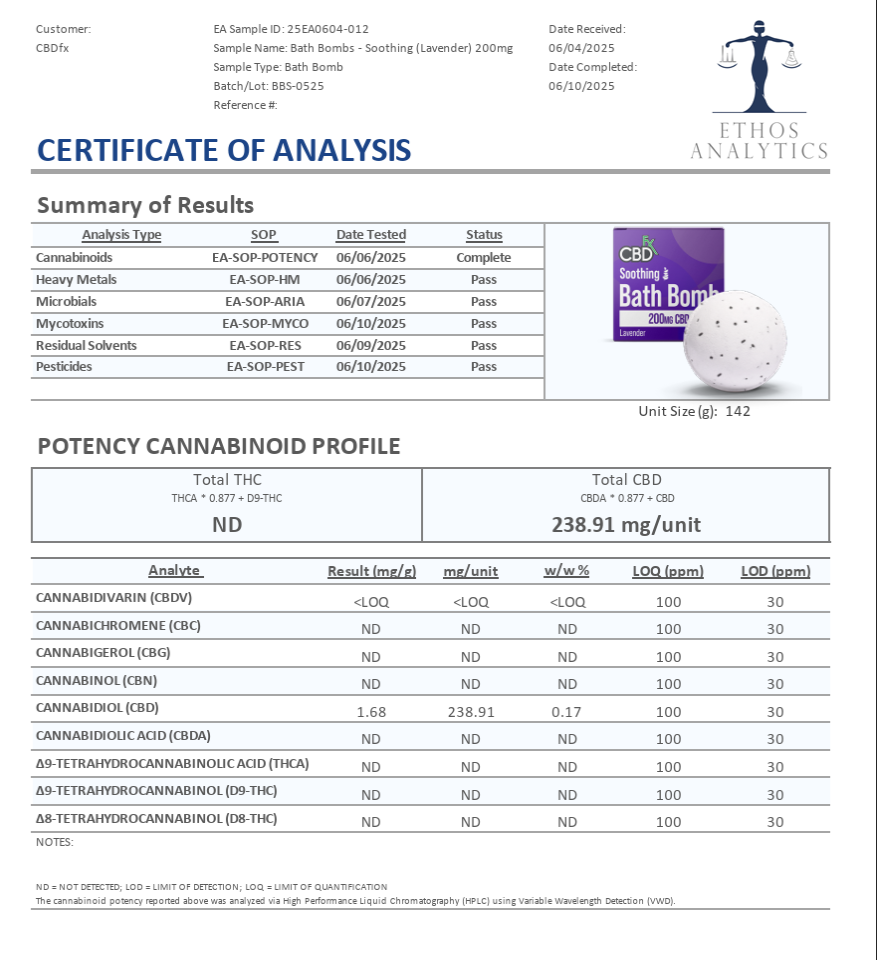 Customer:
CBDfx

EA Sample ID: 25EA0604-012
Sample Name: Bath Bombs - Soothing (Lavender) 200mg
Sample Type: Bath Bomb
Batch/Lot: BBS-0525
Reference #:

Date Received:
06/04/2025
Date Completed:
06/10/2025

ETHOS
ANALYTICS

CERTIFICATE OF ANALYSIS

Summary of Results

| Analysis Type | SOP | Date Tested | Status |
|---|---|---|---|
| Cannabinoids | EA-SOP-POTENCY | 06/06/2025 | Complete |
| Heavy Metals | EA-SOP-HM | 06/06/2025 | Pass |
| Microbials | EA-SOP-ARIA | 06/07/2025 | Pass |
| Mycotoxins | EA-SOP-MYCO | 06/10/2025 | Pass |
| Residual Solvents | EA-SOP-RES | 06/09/2025 | Pass |
| Pesticides | EA-SOP-PEST | 06/10/2025 | Pass |

CBDfx
Soothing
Bath Bomb
200MG CBD
Lavender

Unit Size (g): 142

POTENCY CANNABINOID PROFILE

| Total THC | Total CBD |
|---|---|
| THCA * 0.877 + D9-THC | CBDA * 0.877 + CBD |
| ND | 238.91 mg/unit |

| Analyte | Result (mg/g) | mg/unit | w/w % | LOQ (ppm) | LOD (ppm) |
|---|---|---|---|---|---|
| CANNABIDIVARIN (CBDV) | <LOQ | <LOQ | <LOQ | 100 | 30 |
| CANNABICHROMENE (CBC) | ND | ND | ND | 100 | 30 |
| CANNABIGEROL (CBG) | ND | ND | ND | 100 | 30 |
| CANNABINOL (CBN) | ND | ND | ND | 100 | 30 |
| CANNABIDIOL (CBD) | 1.68 | 238.91 | 0.17 | 100 | 30 |
| CANNABIDIOLIC ACID (CBDA) | ND | ND | ND | 100 | 30 |
| Δ9-TETRAHYDROCANNABINOLIC ACID (THCA) | ND | ND | ND | 100 | 30 |
| Δ9-TETRAHYDROCANNABINOL (D9-THC) | ND | ND | ND | 100 | 30 |
| Δ8-TETRAHYDROCANNABINOL (D8-THC) | ND | ND | ND | 100 | 30 |

NOTES:

ND = NOT DETECTED; LOD = LIMIT OF DETECTION; LOQ = LIMIT OF QUANTIFICATION
The cannabinoid potency reported above was analyzed via High Performance Liquid Chromatography (HPLC) using Variable Wavelength Detection (VWD).